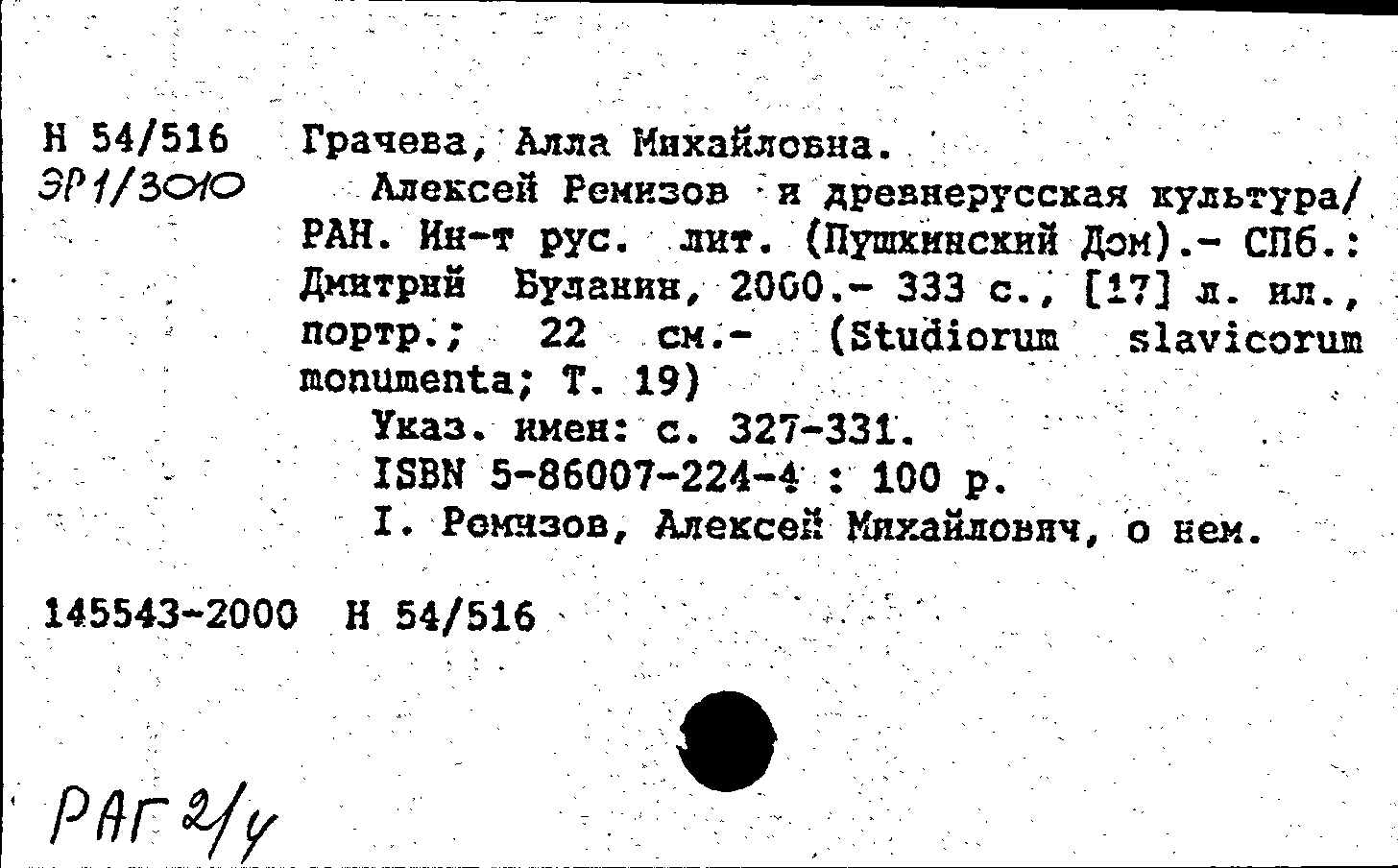 Н 54/516
ЭР1/3010

Грачева, Алла Михайловна.
Алексей Ремизов и древнерусская культура/ РАН. Ин-т рус. лит. (Пушкинский Дом).- СПб.: Дмитрий Буланин, 2000.- 333 с., [17] л. ил., портр.; 22 см.- (Studiorum slavicorum monumenta; Т. 19)
Указ. имен: с. 327-331.
ISBN 5-86007-224-4 : 100 р.
I. Ремизов, Алексей Михайлович, о нем.

145543-2000 Н 54/516

РАГ 2/4